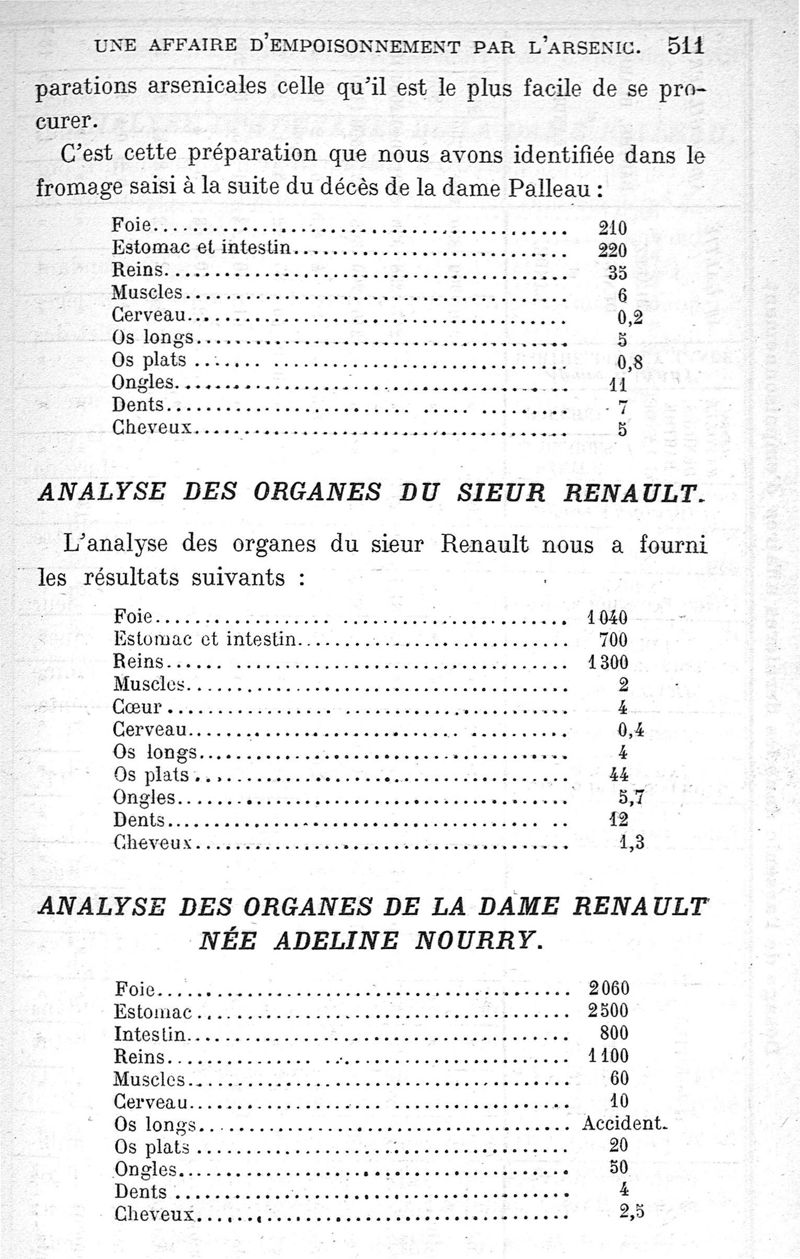 UNE AFFAIRE D'EMPOISONNEMENT PAR L'ARSENIC. 511

parations arsenicales celle qu'il est le plus facile de se procurer.

C'est cette préparation que nous avons identifiée dans le fromage saisi à la suite du décès de la dame Palleau :

| | |
|---|---|
| Foie | 210 |
| Estomac et intestin | 220 |
| Reins | 35 |
| Muscles | 6 |
| Cerveau | 0,2 |
| Os longs | 5 |
| Os plats | 0,8 |
| Ongles | 11 |
| Dents | 7 |
| Cheveux | 5 |

ANALYSE DES ORGANES DU SIEUR RENAULT.

L'analyse des organes du sieur Renault nous a fourni les résultats suivants :

| | |
|---|---|
| Foie | 1040 |
| Estomac et intestin | 700 |
| Reins | 1300 |
| Muscles | 2 |
| Cœur | 4 |
| Cerveau | 0,4 |
| Os longs | 4 |
| Os plats | 44 |
| Ongles | 5,7 |
| Dents | 12 |
| Cheveux | 1,3 |

ANALYSE DES ORGANES DE LA DAME RENAULT NÉE ADELINE NOURRY.

| | |
|---|---|
| Foie | 2060 |
| Estomac | 2500 |
| Intestin | 800 |
| Reins | 1100 |
| Muscles | 60 |
| Cerveau | 10 |
| Os longs | Accident. |
| Os plats | 20 |
| Ongles | 50 |
| Dents | 4 |
| Cheveux | 2,5 |